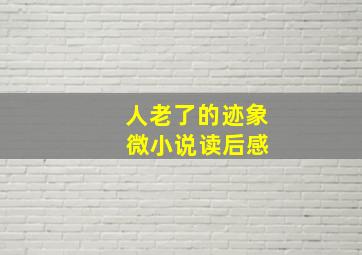 人老了的迹象
微小说读后感